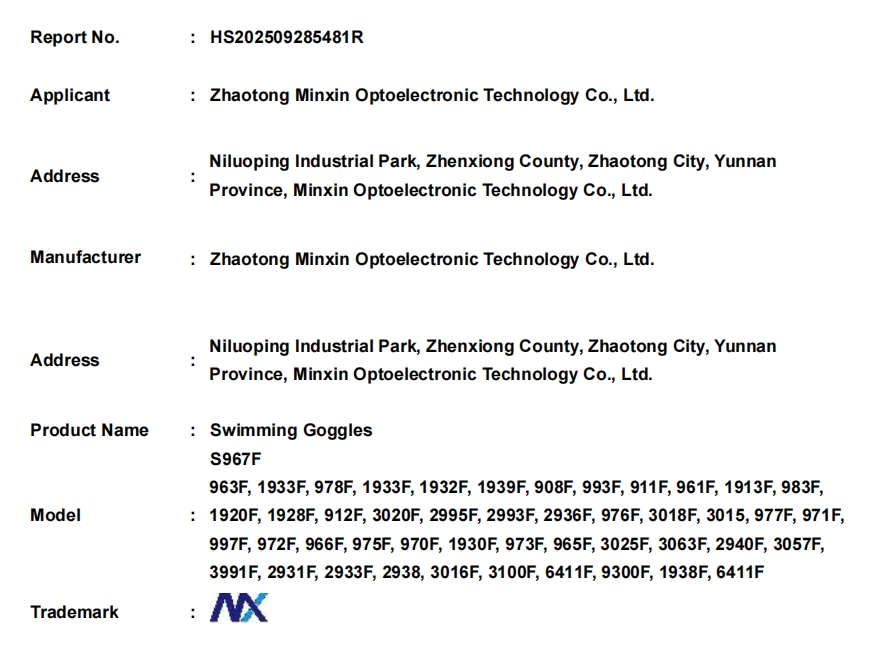 Report No. : HS202509285481R

Applicant : Zhaotong Minxin Optoelectronic Technology Co., Ltd.

Address : Niluoping Industrial Park, Zhenxiong County, Zhaotong City, Yunnan Province, Minxin Optoelectronic Technology Co., Ltd.

Manufacturer : Zhaotong Minxin Optoelectronic Technology Co., Ltd.

Address : Niluoping Industrial Park, Zhenxiong County, Zhaotong City, Yunnan Province, Minxin Optoelectronic Technology Co., Ltd.

Product Name : Swimming Goggles

Model : S967F
963F, 1933F, 978F, 1933F, 1932F, 1939F, 908F, 993F, 911F, 961F, 1913F, 983F, 1920F, 1928F, 912F, 3020F, 2995F, 2993F, 2936F, 976F, 3018F, 3015, 977F, 971F, 997F, 972F, 966F, 975F, 970F, 1930F, 973F, 965F, 3025F, 3063F, 2940F, 3057F, 3991F, 2931F, 2933F, 2938, 3016F, 3100F, 6411F, 9300F, 1938F, 6411F

Trademark : NX